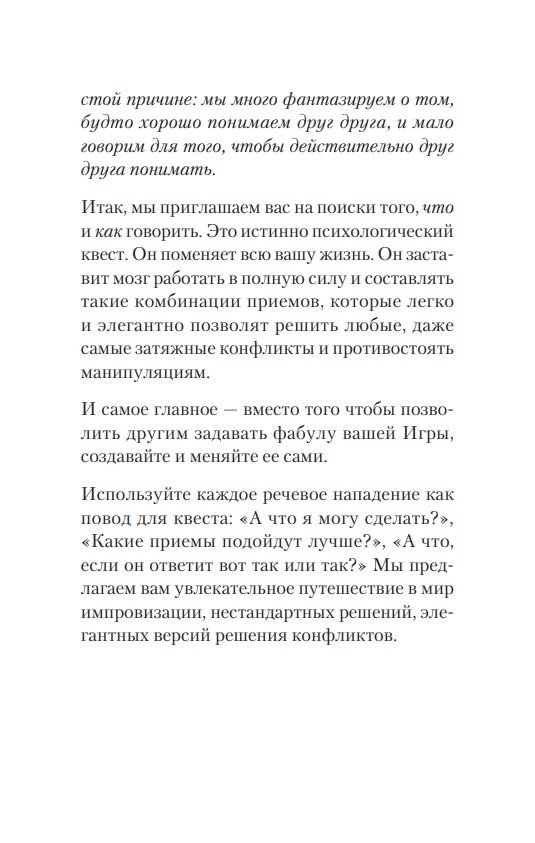 стой причине: мы много фантазируем о том, будто хорошо понимаем друг друга, и мало говорим для того, чтобы действительно друг друга понимать.

Итак, мы приглашаем вас на поиски того, что и как говорить. Это истинно психологический квест. Он поменяет всю вашу жизнь. Он заставит мозг работать в полную силу и составлять такие комбинации приемов, которые легко и элегантно позволят решить любые, даже самые затяжные конфликты и противостоять манипуляциям.

И самое главное — вместо того чтобы позволить другим задавать фабулу вашей Игры, создавайте и меняйте ее сами.

Используйте каждое речевое нападение как повод для квеста: «А что я могу сделать?», «Какие приемы подойдут лучше?», «А что, если он ответит вот так или так?» Мы предлагаем вам увлекательное путешествие в мир импровизации, нестандартных решений, элегантных версий решения конфликтов.